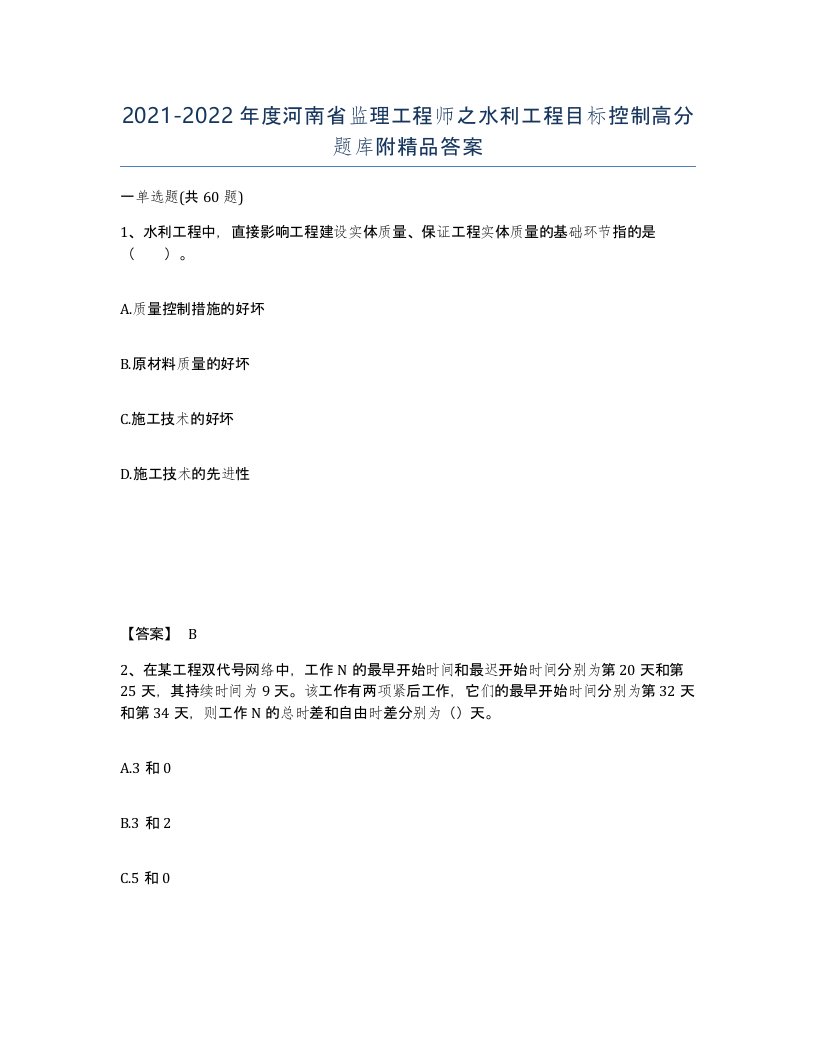 2021-2022 年度河南省监理工程师之水利工程目标控制高分题库附精品答案

一单选题(共 60 题)

1、水利工程中，直接影响工程建设实体质量、保证工程实体质量的基础环节指的是（　　）。

A.质量控制措施的好坏

B.原材料质量的好坏

C.施工技术的好坏

D.施工技术的先进性

【答案】 B

2、在某工程双代号网络中，工作 N 的最早开始时间和最迟开始时间分别为第 20 天和第 25 天，其持续时间为 9 天。该工作有两项紧后工作，它们的最早开始时间分别为第 32 天和第 34 天，则工作 N 的总时差和自由时差分别为（）天。

A.3 和 0

B.3 和 2

C.5 和 0